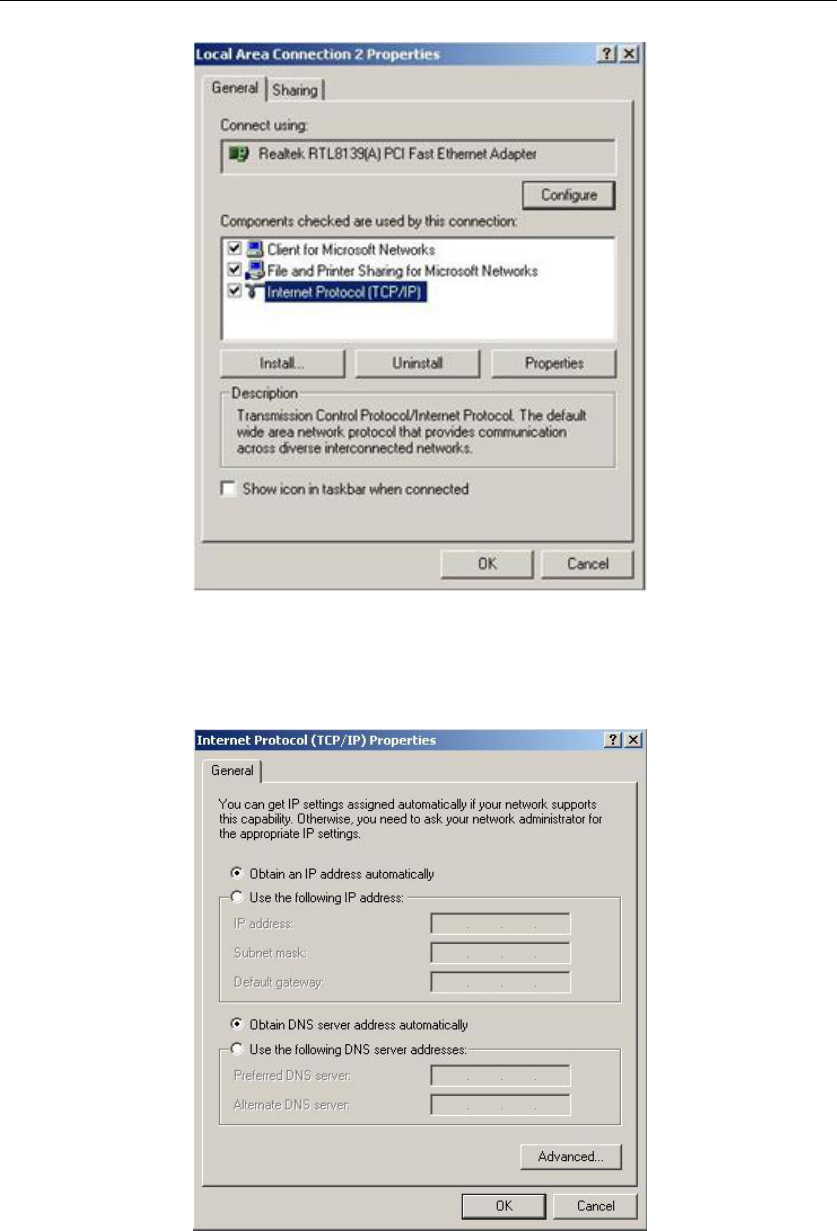 Local Area Connection 2 Properties

?
X

General
Sharing

Connect using:

Realtek RTL8139(A) PCI Fast Ethernet Adapter

Configure

Components checked are used by this connection:

Client for Microsoft Networks
File and Printer Sharing for Microsoft Networks
Internet Protocol (TCP/IP)

Install...
Uninstall
Properties

Description

Transmission Control Protocol/Internet Protocol. The default wide area network protocol that provides communication across diverse interconnected networks.

Show icon in taskbar when connected

OK
Cancel

Internet Protocol (TCP/IP) Properties

?
X

General

You can get IP settings assigned automatically if your network supports this capability. Otherwise, you need to ask your network administrator for the appropriate IP settings.

Obtain an IP address automatically
Use the following IP address:
IP address:
Subnet mask:
Default gateway:

Obtain DNS server address automatically
Use the following DNS server addresses:
Preferred DNS server:
Alternate DNS server:

Advanced...

OK
Cancel